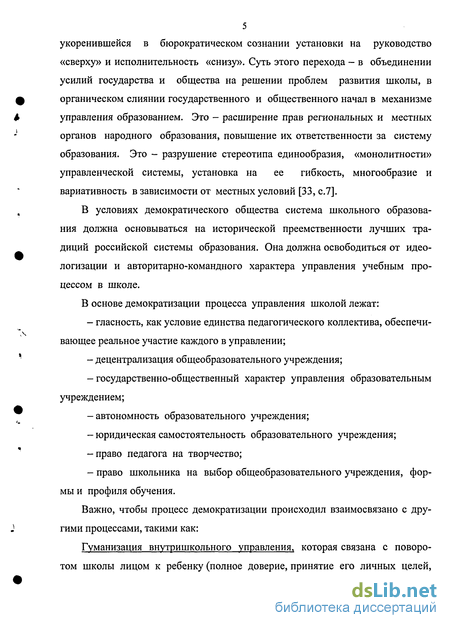 5

укоренившейся в бюрократическом сознании установки на руководство «сверху» и исполнительность «снизу». Суть этого перехода – в объединении усилий государства и общества на решении проблем развития школы, в органическом слиянии государственного и общественного начал в механизме управления образованием. Это – расширение прав региональных и местных органов народного образования, повышение их ответственности за систему образования. Это – разрушение стереотипа единообразия, «монолитности» управленческой системы, установка на ее гибкость, многообразие и вариативность в зависимости от местных условий [33, с.7].

В условиях демократического общества система школьного образования должна основываться на исторической преемственности лучших традиций российской системы образования. Она должна освободиться от идеологизации и авторитарно-командного характера управления учебным процессом в школе.

В основе демократизации процесса управления школой лежат:

– гласность, как условие единства педагогического коллектива, обеспечивающее реальное участие каждого в управлении;

– децентрализация общеобразовательного учреждения;

– государственно-общественный характер управления образовательным учреждением;

– автономность образовательного учреждения;

– юридическая самостоятельность образовательного учреждения;

– право педагога на творчество;

– право школьника на выбор общеобразовательного учреждения, формы и профиля обучения.

Важно, чтобы процесс демократизации происходил взаимосвязано с другими процессами, такими как:

Гуманизация внутришкольного управления, которая связана с поворотом школы лицом к ребенку (полное доверие, принятие его личных целей,

dsLib.net
библиотека диссертаций